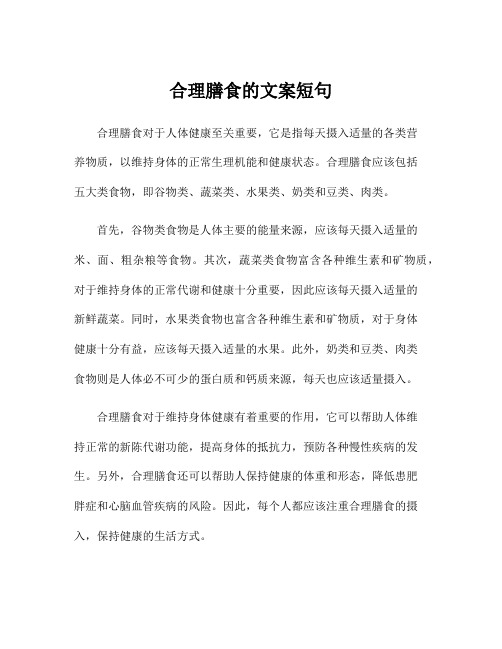 合理膳食的文案短句

合理膳食对于人体健康至关重要，它是指每天摄入适量的各类营养物质，以维持身体的正常生理机能和健康状态。合理膳食应该包括五大类食物，即谷物类、蔬菜类、水果类、奶类和豆类、肉类。

首先，谷物类食物是人体主要的能量来源，应该每天摄入适量的米、面、粗杂粮等食物。其次，蔬菜类食物富含各种维生素和矿物质，对于维持身体的正常代谢和健康十分重要，因此应该每天摄入适量的新鲜蔬菜。同时，水果类食物也富含各种维生素和矿物质，对于身体健康十分有益，应该每天摄入适量的水果。此外，奶类和豆类、肉类食物则是人体必不可少的蛋白质和钙质来源，每天也应该适量摄入。

合理膳食对于维持身体健康有着重要的作用，它可以帮助人体维持正常的新陈代谢功能，提高身体的抵抗力，预防各种慢性疾病的发生。另外，合理膳食还可以帮助人保持健康的体重和形态，降低患肥胖症和心脑血管疾病的风险。因此，每个人都应该注重合理膳食的摄入，保持健康的生活方式。